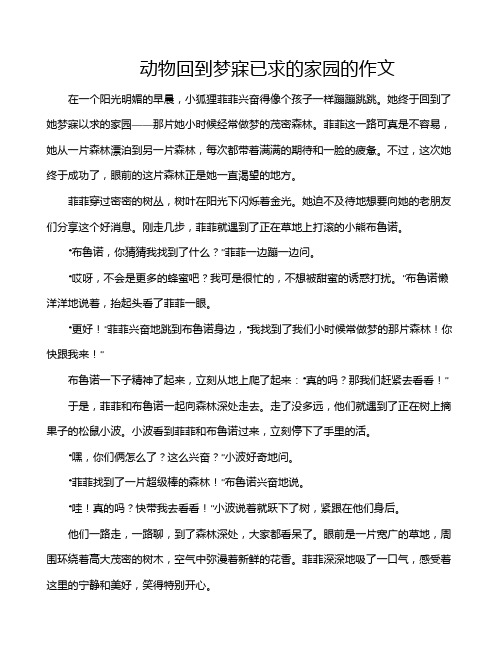 动物回到梦寐已求的家园的作文

在一个阳光明媚的早晨，小狐狸菲菲兴奋得像个孩子一样蹦蹦跳跳。她终于回到了她梦寐以求的家园——那片她小时候经常做梦的茂密森林。菲菲这一路可真是不容易，她从一片森林漂泊到另一片森林，每次都带着满满的期待和一脸的疲惫。不过，这次她终于成功了，眼前的这片森林正是她一直渴望的地方。

菲菲穿过密密的树丛，树叶在阳光下闪烁着金光。她迫不及待地想要向她的老朋友们分享这个好消息。刚走几步，菲菲就遇到了正在草地上打滚的小熊布鲁诺。

“布鲁诺，你猜猜我找到了什么？”菲菲一边蹦一边问。

“哎呀，不会是更多的蜂蜜吧？我可是很忙的，不想被甜蜜的诱惑打扰。”布鲁诺懒洋洋地说着，抬起头看了菲菲一眼。

“更好！”菲菲兴奋地跳到布鲁诺身边，“我找到了我们小时候常做梦的那片森林！你快跟我来！”

布鲁诺一下子精神了起来，立刻从地上爬了起来：“真的吗？那我们赶紧去看看！”

于是，菲菲和布鲁诺一起向森林深处走去。走了没多远，他们就遇到了正在树上摘果子的松鼠小波。小波看到菲菲和布鲁诺过来，立刻停下了手里的活。

“嘿，你们俩怎么了？这么兴奋？”小波好奇地问。

“菲菲找到了一片超级棒的森林！”布鲁诺兴奋地说。

“哇！真的吗？快带我去看看！”小波说着就跃下了树，紧跟在他们身后。

他们一路走，一路聊，到了森林深处，大家都看呆了。眼前是一片宽广的草地，周围环绕着高大茂密的树木，空气中弥漫着新鲜的花香。菲菲深深地吸了一口气，感受着这里的宁静和美好，笑得特别开心。